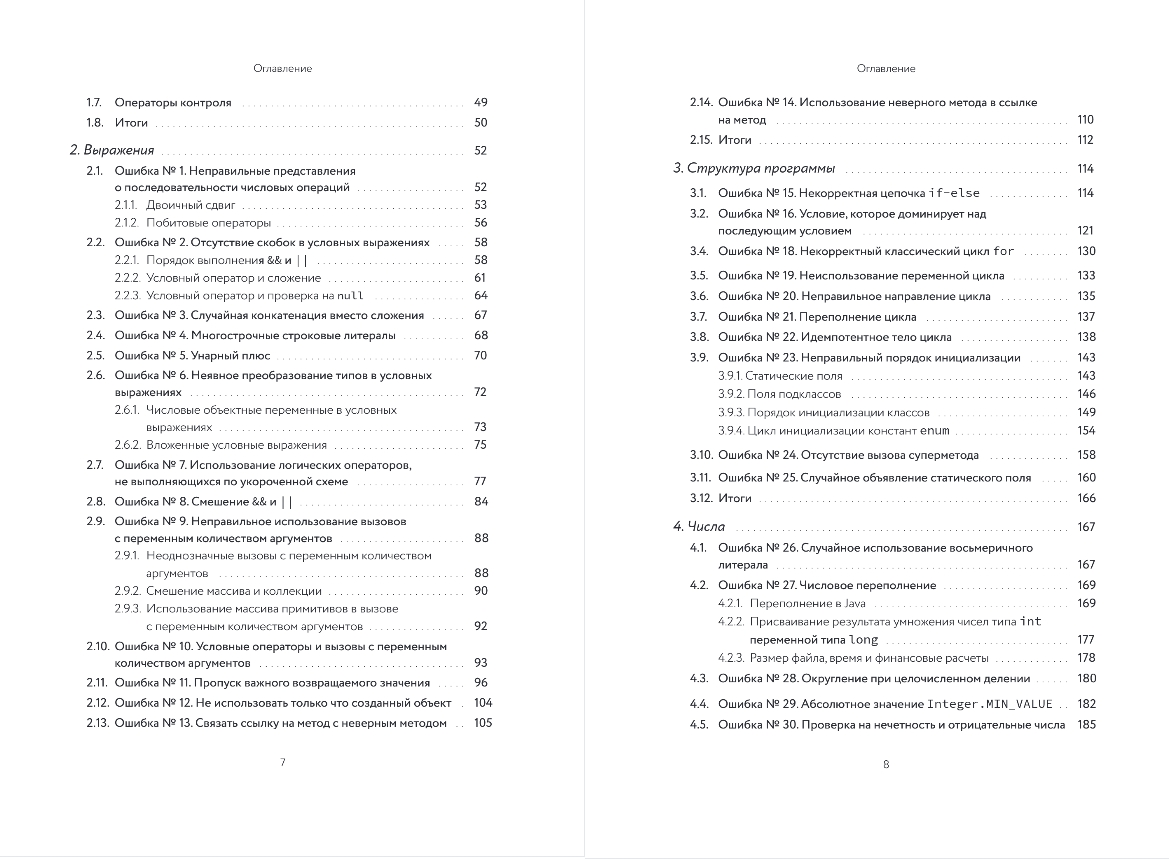 Оглавление

1.7. Операторы контроля 49
1.8. Итоги 50

2. Выражения 52
2.1. Ошибка № 1. Неправильные представления о последовательности числовых операций 52
2.1.1. Двоичный сдвиг 53
2.1.2. Побитовые операторы 56
2.2. Ошибка № 2. Отсутствие скобок в условных выражениях 58
2.2.1. Порядок выполнения && и || 58
2.2.2. Условный оператор и сложение 61
2.2.3. Условный оператор и проверка на null 64
2.3. Ошибка № 3. Случайная конкатенация вместо сложения 67
2.4. Ошибка № 4. Многострочные строковые литералы 68
2.5. Ошибка № 5. Унарный плюс 70
2.6. Ошибка № 6. Неявное преобразование типов в условных выражениях 72
2.6.1. Числовые объектные переменные в условных выражениях 73
2.6.2. Вложенные условные выражения 75
2.7. Ошибка № 7. Использование логических операторов, не выполняющихся по укороченной схеме 77
2.8. Ошибка № 8. Смешение && и || 84
2.9. Ошибка № 9. Неправильное использование вызовов с переменным количеством аргументов 88
2.9.1. Неоднозначные вызовы с переменным количеством аргументов 88
2.9.2. Смешение массива и коллекции 90
2.9.3. Использование массива примитивов в вызове с переменным количеством аргументов 92
2.10. Ошибка № 10. Условные операторы и вызовы с переменным количеством аргументов 93
2.11. Ошибка № 11. Пропуск важного возвращаемого значения 96
2.12. Ошибка № 12. Не использовать только что созданный объект 104
2.13. Ошибка № 13. Связать ссылку на метод с неверным методом 105

7

Оглавление

2.14. Ошибка № 14. Использование неверного метода в ссылке на метод 110
2.15. Итоги 112

3. Структура программы 114
3.1. Ошибка № 15. Некорректная цепочка if-else 114
3.2. Ошибка № 16. Условие, которое доминирует над последующим условием 121
3.4. Ошибка № 18. Некорректный классический цикл for 130
3.5. Ошибка № 19. Неиспользование переменной цикла 133
3.6. Ошибка № 20. Неправильное направление цикла 135
3.7. Ошибка № 21. Переполнение цикла 137
3.8. Ошибка № 22. Идемпотентное тело цикла 138
3.9. Ошибка № 23. Неправильный порядок инициализации 143
3.9.1. Статические поля 143
3.9.2. Поля подклассов 146
3.9.3. Порядок инициализации классов 149
3.9.4. Цикл инициализации констант enum 154
3.10. Ошибка № 24. Отсутствие вызова суперметода 158
3.11. Ошибка № 25. Случайное объявление статического поля 160
3.12. Итоги 166

4. Числа 167
4.1. Ошибка № 26. Случайное использование восьмеричного литерала 167
4.2. Ошибка № 27. Числовое переполнение 169
4.2.1. Переполнение в Java 169
4.2.2. Присваивание результата умножения чисел типа int переменной типа long 177
4.2.3. Размер файла, время и финансовые расчеты 178
4.3. Ошибка № 28. Округление при целочисленном делении 180
4.4. Ошибка № 29. Абсолютное значение Integer.MIN_VALUE 182
4.5. Ошибка № 30. Проверка на нечетность и отрицательные числа 185

8